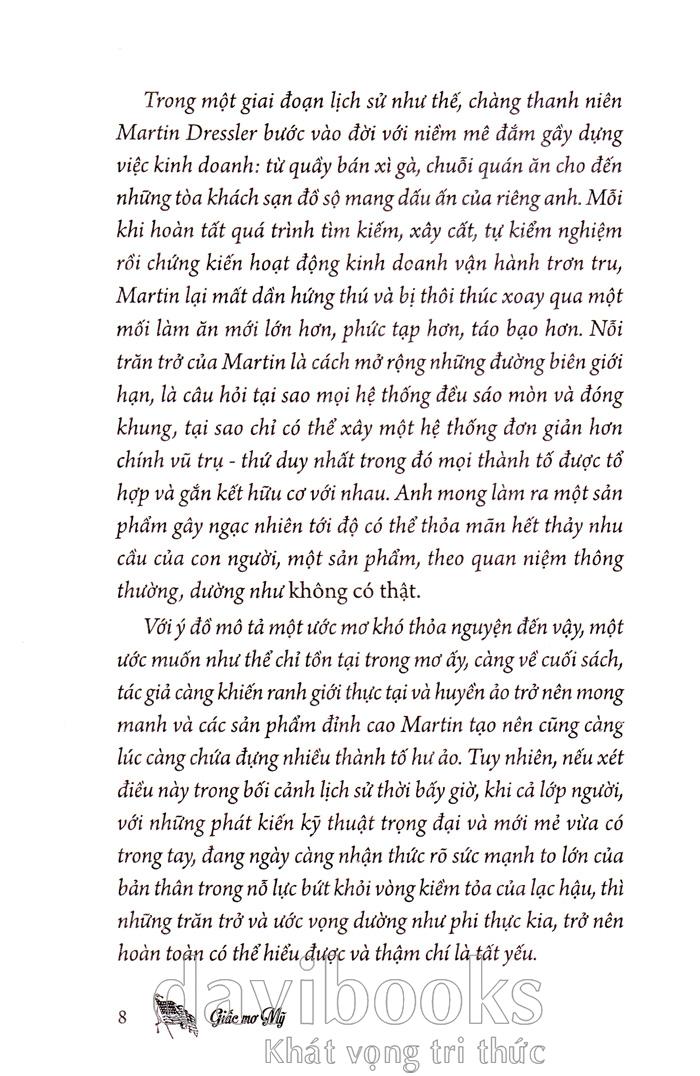 Trong một giai đoạn lịch sử như thế, chàng thanh niên Martin Dressler bước vào đời với niềm mê đắm gầy dựng việc kinh doanh: từ quầy bán xì gà, chuỗi quán ăn cho đến những tòa khách sạn đồ sộ mang dấu ấn của riêng anh. Mỗi khi hoàn tất quá trình tìm kiếm, xây cất, tự kiểm nghiệm rồi chứng kiến hoạt động kinh doanh vận hành trơn tru, Martin lại mất dần hứng thú và bị thôi thúc xoay qua một mối làm ăn mới lớn hơn, phức tạp hơn, táo bạo hơn. Nỗi trăn trở của Martin là cách mở rộng những đường biên giới hạn, là câu hỏi tại sao mọi hệ thống đều sáo mòn và đóng khung, tại sao chỉ có thể xây một hệ thống đơn giản hơn chính vũ trụ - thứ duy nhất trong đó mọi thành tố được tổ hợp và gắn kết hữu cơ với nhau. Anh mong làm ra một sản phẩm gây ngạc nhiên tới độ có thể thỏa mãn hết thảy nhu cầu của con người, một sản phẩm, theo quan niệm thông thường, dường như không có thật.

Với ý đồ mô tả một ước mơ khó thỏa nguyện đến vậy, một ước muốn như thể chỉ tồn tại trong mơ ấy, càng về cuối sách, tác giả càng khiến ranh giới thực tại và huyền ảo trở nên mong manh và các sản phẩm đỉnh cao Martin tạo nên cũng càng lúc càng chứa đựng nhiều thành tố hư ảo. Tuy nhiên, nếu xét điều này trong bối cảnh lịch sử thời bấy giờ, khi cả lớp người, với những phát kiến kỹ thuật trọng đại và mới mẻ vừa có trong tay, đang ngày càng nhận thức rõ sức mạnh to lớn của bản thân trong nỗ lực bứt khỏi vòng kiềm tỏa của lạc hậu, thì những trăn trở và ước vọng dường như phi thực kia, trở nên hoàn toàn có thể hiểu được và thậm chí là tất yếu.

8 Giấc mơ Mỹ

davibooks
Khát vọng tri thức